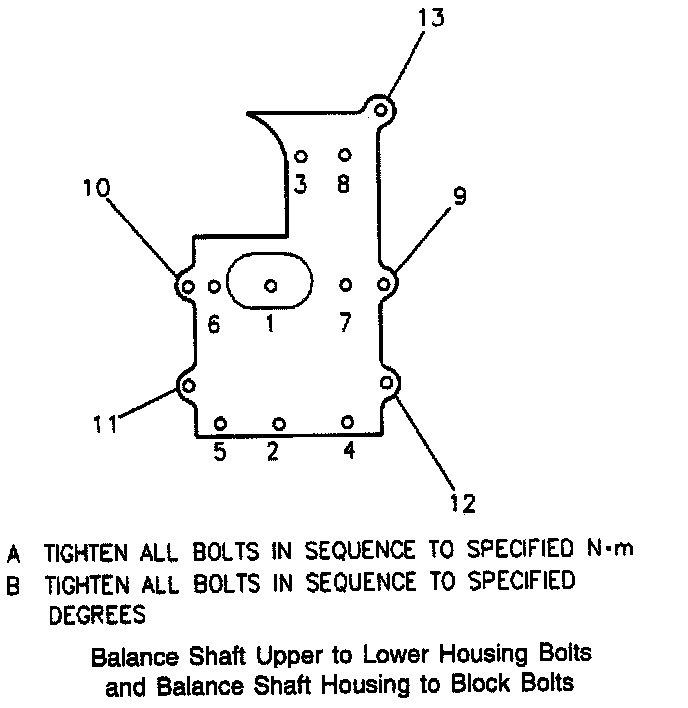 13

3 8

10

9

6 1 7

11

5 2 4

12

A TIGHTEN ALL BOLTS IN SEQUENCE TO SPECIFIED N·m
B TIGHTEN ALL BOLTS IN SEQUENCE TO SPECIFIED DEGREES

Balance Shaft Upper to Lower Housing Bolts and Balance Shaft Housing to Block Bolts